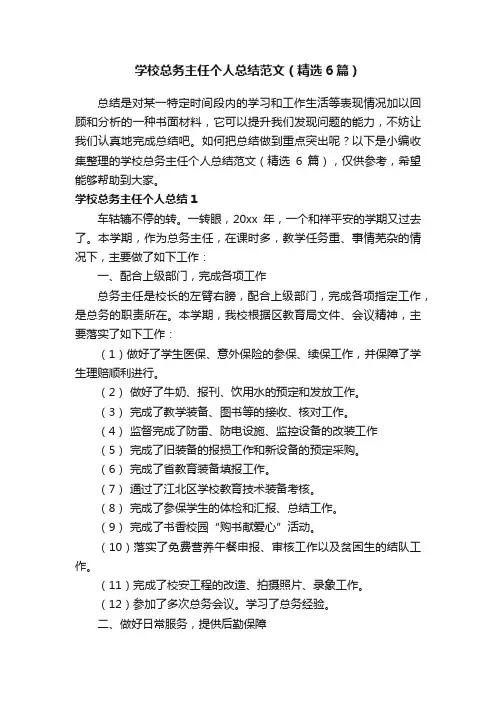 学校总务主任个人总结范文（精选6篇）

总结是对某一特定时间段内的学习和工作生活等表现情况加以回顾和分析的一种书面材料，它可以提升我们发现问题的能力，不妨让我们认真地完成总结吧。如何把总结做到重点突出呢？以下是小编收集整理的学校总务主任个人总结范文（精选 6 篇），仅供参考，希望能够帮助到大家。

学校总务主任个人总结1

车轱辘不停的转。一转眼，20xx 年，一个和祥平安的学期又过去了。本学期，作为总务主任，在课时多，教学任务重、事情芜杂的情况下，主要做了如下工作：

一、配合上级部门，完成各项工作

总务主任是校长的左臂右膀，配合上级部门，完成各项指定工作，是总务的职责所在。本学期，我校根据区教育局文件、会议精神，主要落实了如下工作：

（1）做好了学生医保、意外保险的参保、续保工作，并保障了学生理赔顺利进行。

（2） 做好了牛奶、报刊、饮用水的预定和发放工作。

（3） 完成了教学装备、图书等的接收、核对工作。

（4） 监督完成了防雷、防电设施、监控设备的改装工作

（5） 完成了旧装备的报损工作和新设备的预定采购。

（6） 完成了省教育装备填报工作。

（7） 通过了江北区学校教育技术装备考核。

（8） 完成了参保学生的体检和汇报、总结工作。

（9） 完成了书香校园“购书献爱心”活动。

（10）落实了免费营养午餐申报、审核工作以及贫困生的结队工作。

（11）完成了校安工程的改造、拍摄照片、录象工作。

（12）参加了多次总务会议。学习了总务经验。

二、做好日常服务，提供后勤保障